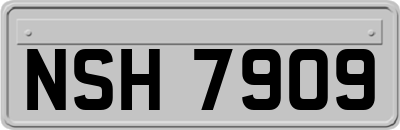 NSH 7909